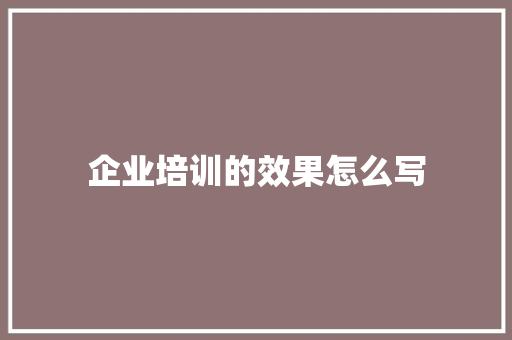 企业培训的效果怎么写